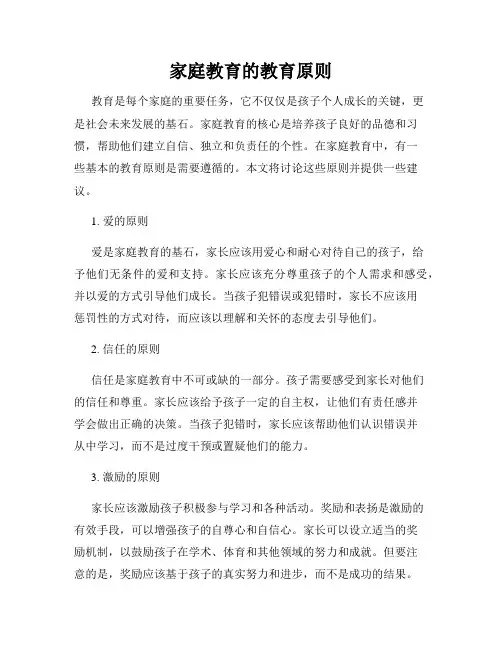 家庭教育的教育原则

教育是每个家庭的重要任务，它不仅仅是孩子个人成长的关键，更是社会未来发展的基石。家庭教育的核心是培养孩子良好的品德和习惯，帮助他们建立自信、独立和负责任的个性。在家庭教育中，有一些基本的教育原则是需要遵循的。本文将讨论这些原则并提供一些建议。

1. 爱的原则

爱是家庭教育的基石，家长应该用爱心和耐心对待自己的孩子，给予他们无条件的爱和支持。家长应该充分尊重孩子的个人需求和感受，并以爱的方式引导他们成长。当孩子犯错误或犯错时，家长不应该用惩罚性的方式对待，而应该以理解和关怀的态度去引导他们。

2. 信任的原则

信任是家庭教育中不可或缺的一部分。孩子需要感受到家长对他们的信任和尊重。家长应该给予孩子一定的自主权，让他们有责任感并学会做出正确的决策。当孩子犯错时，家长应该帮助他们认识错误并从中学习，而不是过度干预或置疑他们的能力。

3. 激励的原则

家长应该激励孩子积极参与学习和各种活动。奖励和表扬是激励的有效手段，可以增强孩子的自尊心和自信心。家长可以设立适当的奖励机制，以鼓励孩子在学术、体育和其他领域的努力和成就。但要注意的是，奖励应该基于孩子的真实努力和进步，而不是成功的结果。